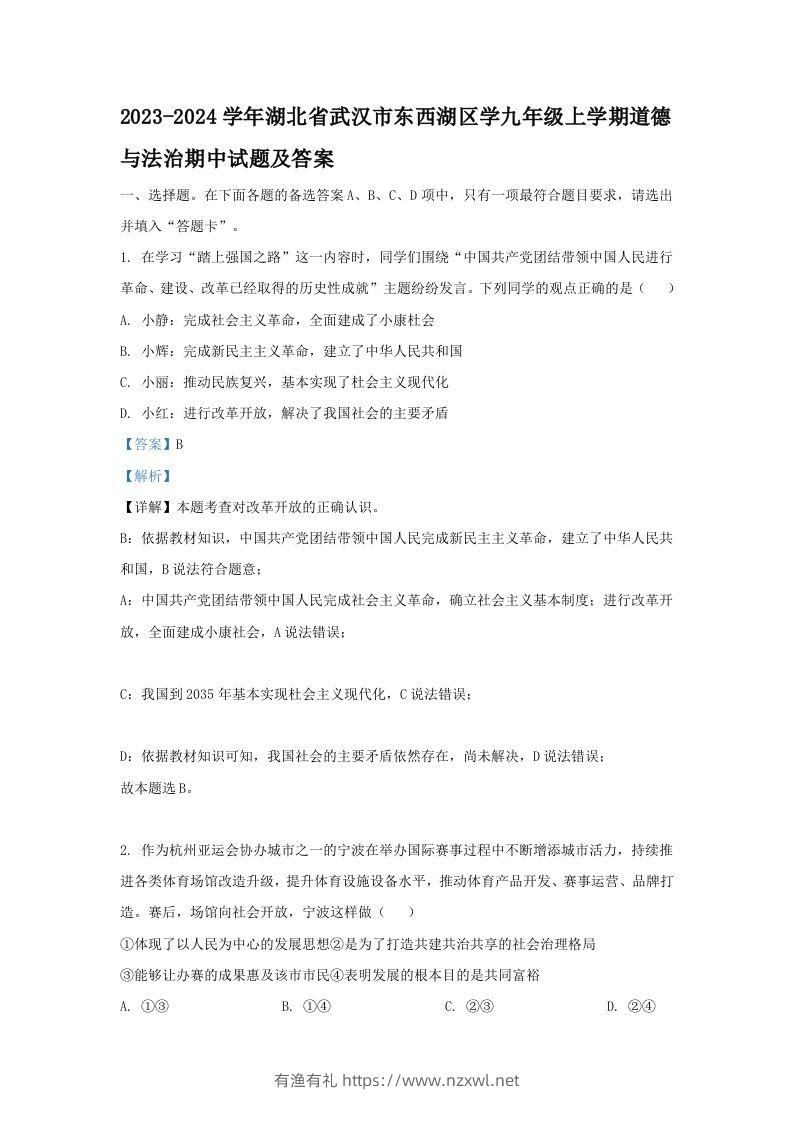 2023-2024 学年湖北省武汉市东西湖区学九年级上学期道德与法治期中试题及答案

一、选择题。在下面各题的备选答案 A、B、C、D 项中，只有一项最符合题目要求，请选出并填入“答题卡”。

1. 在学习“踏上强国之路”这一内容时，同学们围绕“中国共产党团结带领中国人民进行革命、建设、改革已经取得的历史性成就”主题纷纷发言。下列同学的观点正确的是（　　）

A. 小静：完成社会主义革命，全面建成了小康社会

B. 小辉：完成新民主主义革命，建立了中华人民共和国

C. 小丽：推动民族复兴，基本实现了社会主义现代化

D. 小红：进行改革开放，解决了我国社会的主要矛盾

【答案】B

【解析】

【详解】本题考查对改革开放的正确认识。

B：依据教材知识，中国共产党团结带领中国人民完成新民主主义革命，建立了中华人民共和国，B 说法符合题意；

A：中国共产党团结带领中国人民完成社会主义革命，确立社会主义基本制度；进行改革开放，全面建成小康社会，A 说法错误；

C：我国到 2035 年基本实现社会主义现代化，C 说法错误；

D：依据教材知识可知，我国社会的主要矛盾依然存在，尚未解决，D 说法错误；

故本题选 B。

2. 作为杭州亚运会协办城市之一的宁波在举办国际赛事过程中不断增添城市活力，持续推进各类体育场馆改造升级，提升体育设施设备水平，推动体育产品开发、赛事运营、品牌打造。赛后，场馆向社会开放，宁波这样做（　　）

①体现了以人民为中心的发展思想②是为了打造共建共治共享的社会治理格局

③能够让办赛的成果惠及该市市民④表明发展的根本目的是共同富裕

A. ①③　　B. ①④　　C. ②③　　D. ②④

有渔有礼 https://www.nzxwl.net